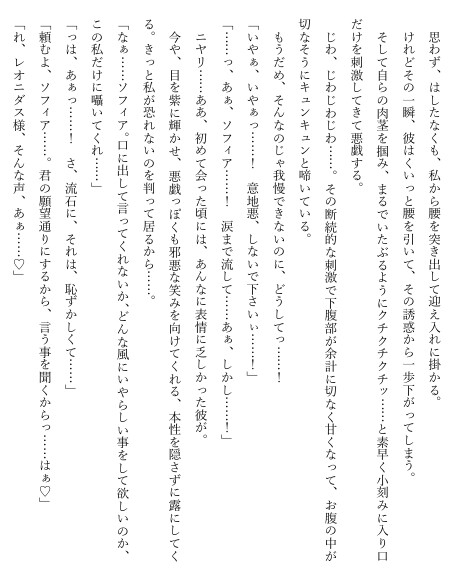 思わず、はしたなくも、私から腰を突き出して迎え入れに掛かる。
けれどその一瞬、彼はくいっと腰を引いて、その誘惑から一歩下がってしまう。
そして自らの肉茎を掴み、まるでいたぶるようにクチクチクチッ……と素早く小刻みに入り口だけを刺激してきて悪戯する。
じわ、じわじわじわ……。その断続的な刺激で下腹部が余計に切なく甘くなって、お腹の中が切なそうにキュンキュンと啼いている。
もうだめ、そんなのじゃ我慢できないのに、どうしてっ……！
「いやぁ、いやぁっ……！　意地悪、しないで下さいぃ……！」
「……っ、あぁ、ソフィア……！　涙まで流して……あぁ、しかし……！」
ニヤリ……ああ、初めて会った頃には、あんなに表情に乏しかった彼が。
今や、目を紫に輝かせ、悪戯っぽくも邪悪な笑みを向けてくれる、本性を隠さずに露にしてくる。きっと私が恐れないのを判って居るから……。
「なぁ……ソフィア。口に出して言ってくれないか、どんな風にいやらしい事をして欲しいのか、この私だけに囁いてくれ……」
「っは、あぁっ……！　さ、流石に、それは、恥ずかしくて……」
「頼むよ、ソフィア……。君の願望通りにするから、言う事を聞くからっ……はぁ♡」
「れ、レオニダス様、そんな声、あぁ……♡」